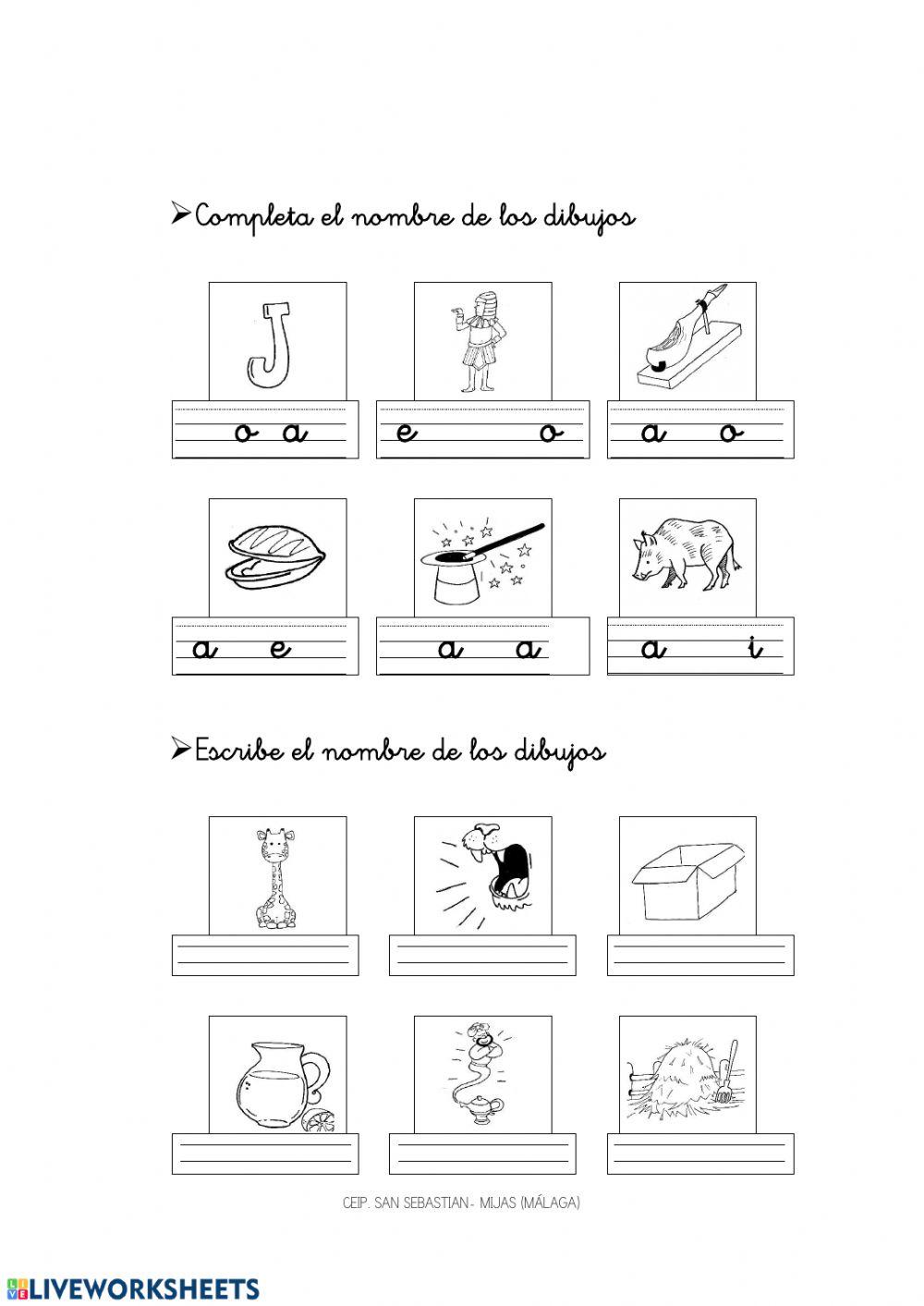 ➢Completa el nombre de los dibujos

J

o a

e o

a o

a e

a a

a i

➢Escribe el nombre de los dibujos

CEIP. SAN SEBASTIAN- MIJAS (MÁLAGA)

LIVEWORKSHEETS